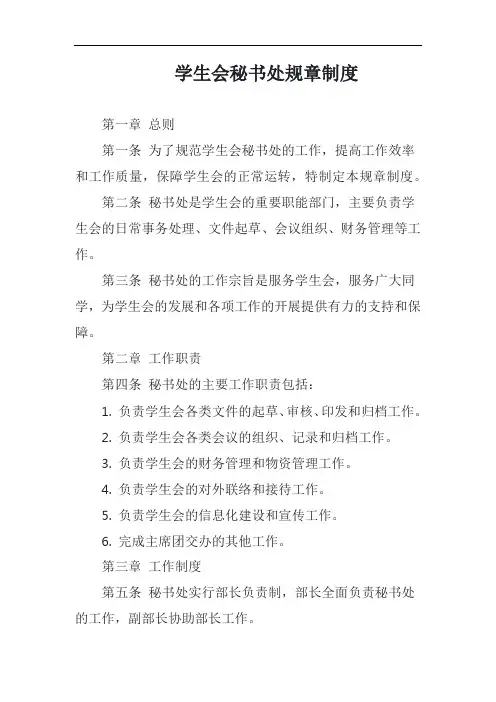 学生会秘书处规章制度

第一章 总则

第一条 为了规范学生会秘书处的工作，提高工作效率和工作质量，保障学生会的正常运转，特制定本规章制度。

第二条 秘书处是学生会的重要职能部门，主要负责学生会的日常事务处理、文件起草、会议组织、财务管理等工作。

第三条 秘书处的工作宗旨是服务学生会，服务广大同学，为学生会的发展和各项工作的开展提供有力的支持和保障。

第二章 工作职责

第四条 秘书处的主要工作职责包括：

1. 负责学生会各类文件的起草、审核、印发和归档工作。

2. 负责学生会各类会议的组织、记录和归档工作。

3. 负责学生会的财务管理和物资管理工作。

4. 负责学生会的对外联络和接待工作。

5. 负责学生会的信息化建设和宣传工作。

6. 完成主席团交办的其他工作。

第三章 工作制度

第五条 秘书处实行部长负责制，部长全面负责秘书处的工作，副部长协助部长工作。